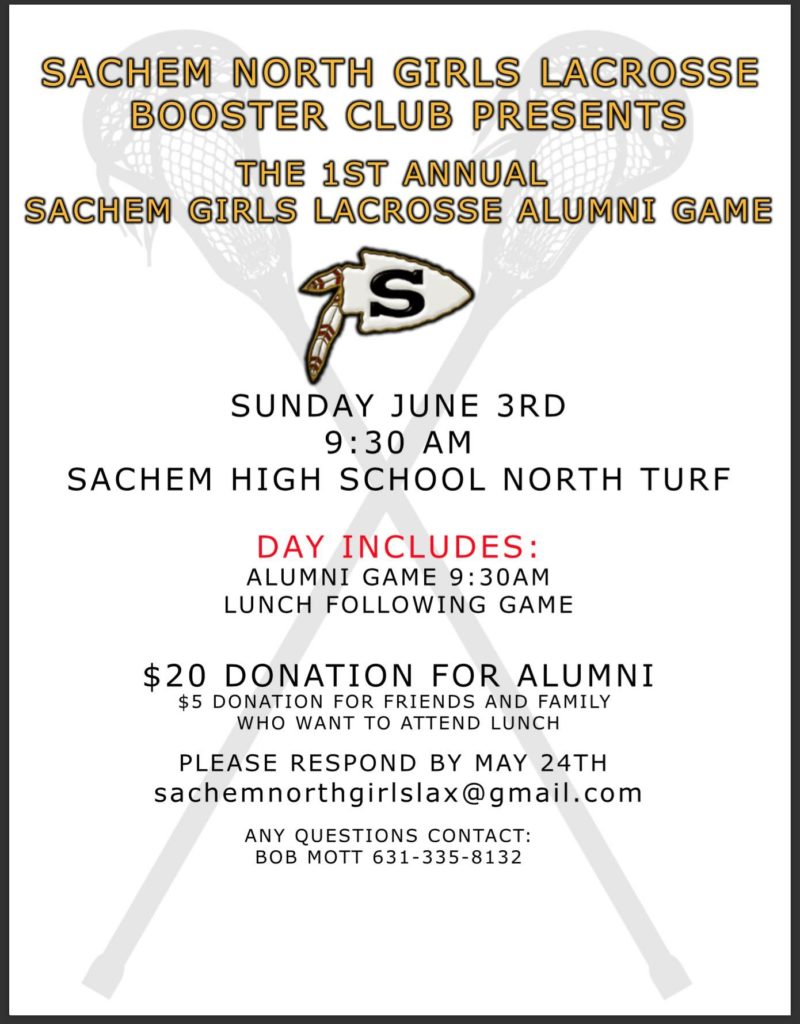 SACHEM NORTH GIRLS LACROSSE BOOSTER CLUB PRESENTS

THE 1ST ANNUAL
SACHEM GIRLS LACROSSE ALUMNI GAME

S

SUNDAY JUNE 3RD
9:30 AM
SACHEM HIGH SCHOOL NORTH TURF

DAY INCLUDES:
ALUMNI GAME 9:30AM
LUNCH FOLLOWING GAME

$20 DONATION FOR ALUMNI
$5 DONATION FOR FRIENDS AND FAMILY WHO WANT TO ATTEND LUNCH

PLEASE RESPOND BY MAY 24TH
sachemnorthgirlslax@gmail.com

ANY QUESTIONS CONTACT:
BOB MOTT 631-335-8132